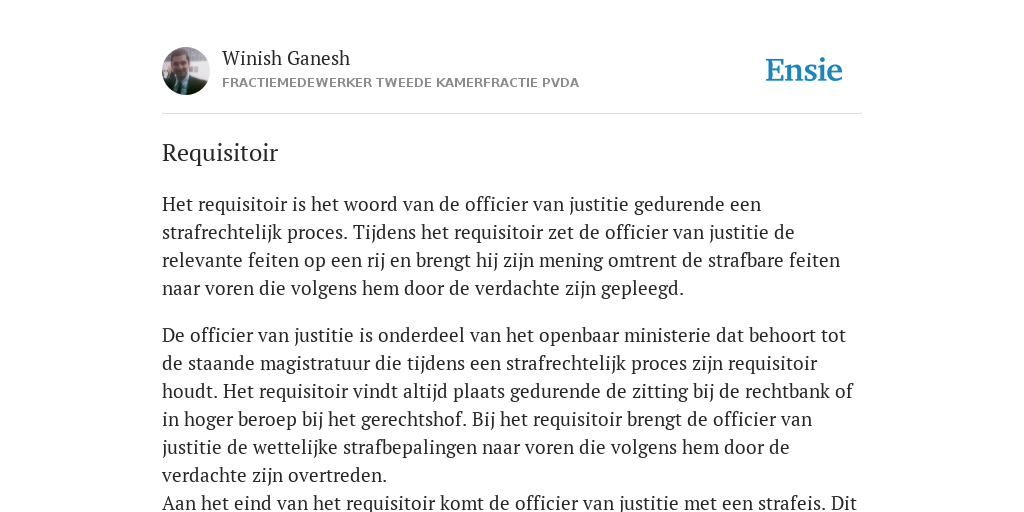 Winish Ganesh
FRACTIEMEDEWERKER TWEEDE KAMERFRACTIE PVDA

Ensie

Requisitoir

Het requisitoir is het woord van de officier van justitie gedurende een strafrechtelijk proces. Tijdens het requisitoir zet de officier van justitie de relevante feiten op een rij en brengt hij zijn mening omtrent de strafbare feiten naar voren die volgens hem door de verdachte zijn gepleegd.

De officier van justitie is onderdeel van het openbaar ministerie dat behoort tot de staande magistratuur die tijdens een strafrechtelijk proces zijn requisitoir houdt. Het requisitoir vindt altijd plaats gedurende de zitting bij de rechtbank of in hoger beroep bij het gerechtshof. Bij het requisitoir brengt de officier van justitie de wettelijke strafbepalingen naar voren die volgens hem door de verdachte zijn overtreden.
Aan het eind van het requisitoir komt de officier van justitie met een strafeis. Dit